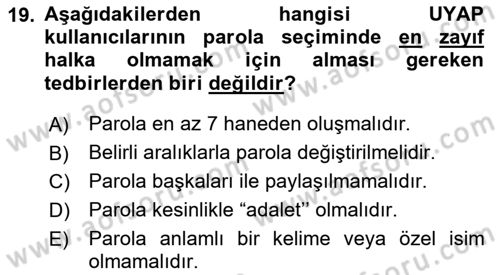 19. Aşağıdakilerden hangisi UYAP kullanıcılarının parola seçiminde en zayıf halka olmamak için alması gereken tedbirlerden biri değildir?

A) Parola en az 7 haneden oluşmalıdır.
B) Belirli aralıklarla parola değiştirilmelidir.
C) Parola başkaları ile paylaşılmamalıdır.
D) Parola kesinlikle “adalet” olmalıdır.
E) Parola anlamlı bir kelime veya özel isim olmamalıdır.

www.aofsoru.com